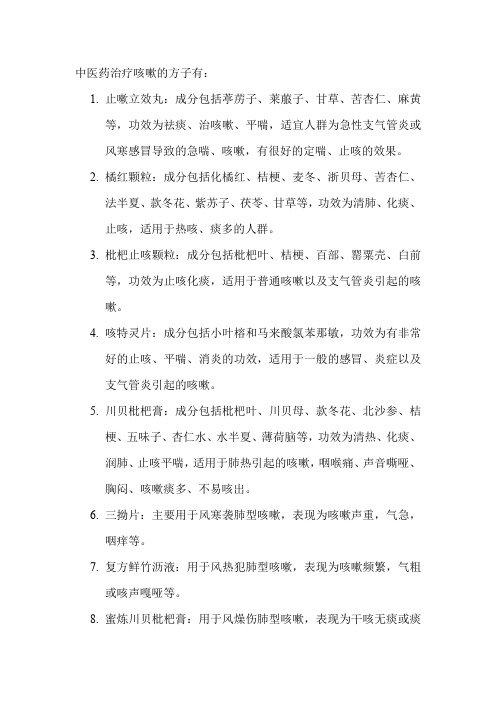 中医药治疗咳嗽的方子有：

1. 止嗽立效丸：成分包括葶苈子、莱菔子、甘草、苦杏仁、麻黄等，功效为祛痰、治咳嗽、平喘，适宜人群为急性支气管炎或风寒感冒导致的急喘、咳嗽，有很好的定喘、止咳的效果。

2. 橘红颗粒：成分包括化橘红、桔梗、麦冬、浙贝母、苦杏仁、法半夏、款冬花、紫苏子、茯苓、甘草等，功效为清肺、化痰、止咳，适用于热咳、痰多的人群。

3. 枇杷止咳颗粒：成分包括枇杷叶、桔梗、百部、罂粟壳、白前等，功效为止咳化痰，适用于普通咳嗽以及支气管炎引起的咳嗽。

4. 咳特灵片：成分包括小叶榕和马来酸氯苯那敏，功效为有非常好的止咳、平喘、消炎的功效，适用于一般的感冒、炎症以及支气管炎引起的咳嗽。

5. 川贝枇杷膏：成分包括枇杷叶、川贝母、款冬花、北沙参、桔梗、五味子、杏仁水、水半夏、薄荷脑等，功效为清热、化痰、润肺、止咳平喘，适用于肺热引起的咳嗽，咽喉痛、声音嘶哑、胸闷、咳嗽痰多、不易咳出。

6. 三拗片：主要用于风寒袭肺型咳嗽，表现为咳嗽声重，气急，咽痒等。

7. 复方鲜竹沥液：用于风热犯肺型咳嗽，表现为咳嗽频繁，气粗或咳声嘎哑等。

8. 蜜炼川贝枇杷膏：用于风燥伤肺型咳嗽，表现为干咳无痰或痰